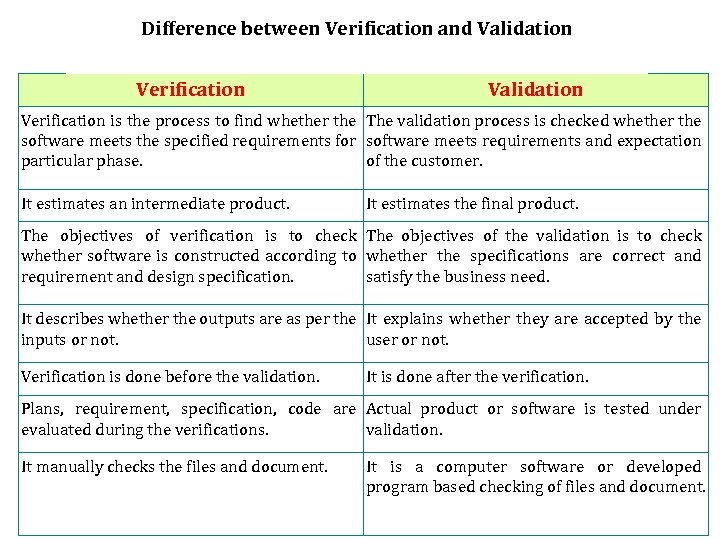 Difference between Verification and Validation

| Verification | Validation |
|---|---|
| Verification is the process to find whether the software meets the specified requirements for particular phase. | The validation process is checked whether the software meets requirements and expectation of the customer. |
| It estimates an intermediate product. | It estimates the final product. |
| The objectives of verification is to check whether software is constructed according to requirement and design specification. | The objectives of the validation is to check whether the specifications are correct and satisfy the business need. |
| It describes whether the outputs are as per the inputs or not. | It explains whether they are accepted by the user or not. |
| Verification is done before the validation. | It is done after the verification. |
| Plans, requirement, specification, code are evaluated during the verifications. | Actual product or software is tested under validation. |
| It manually checks the files and document. | It is a computer software or developed program based checking of files and document. |